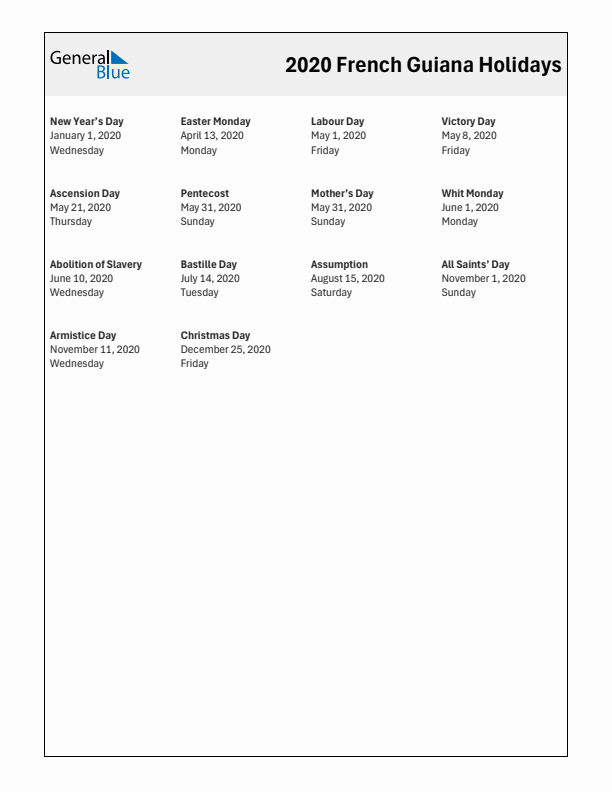 General Blue

2020 French Guiana Holidays

New Year's Day
January 1, 2020
Wednesday

Easter Monday
April 13, 2020
Monday

Labour Day
May 1, 2020
Friday

Victory Day
May 8, 2020
Friday

Ascension Day
May 21, 2020
Thursday

Pentecost
May 31, 2020
Sunday

Mother's Day
May 31, 2020
Sunday

Whit Monday
June 1, 2020
Monday

Abolition of Slavery
June 10, 2020
Wednesday

Bastille Day
July 14, 2020
Tuesday

Assumption
August 15, 2020
Saturday

All Saints' Day
November 1, 2020
Sunday

Armistice Day
November 11, 2020
Wednesday

Christmas Day
December 25, 2020
Friday